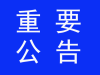 重要
公告